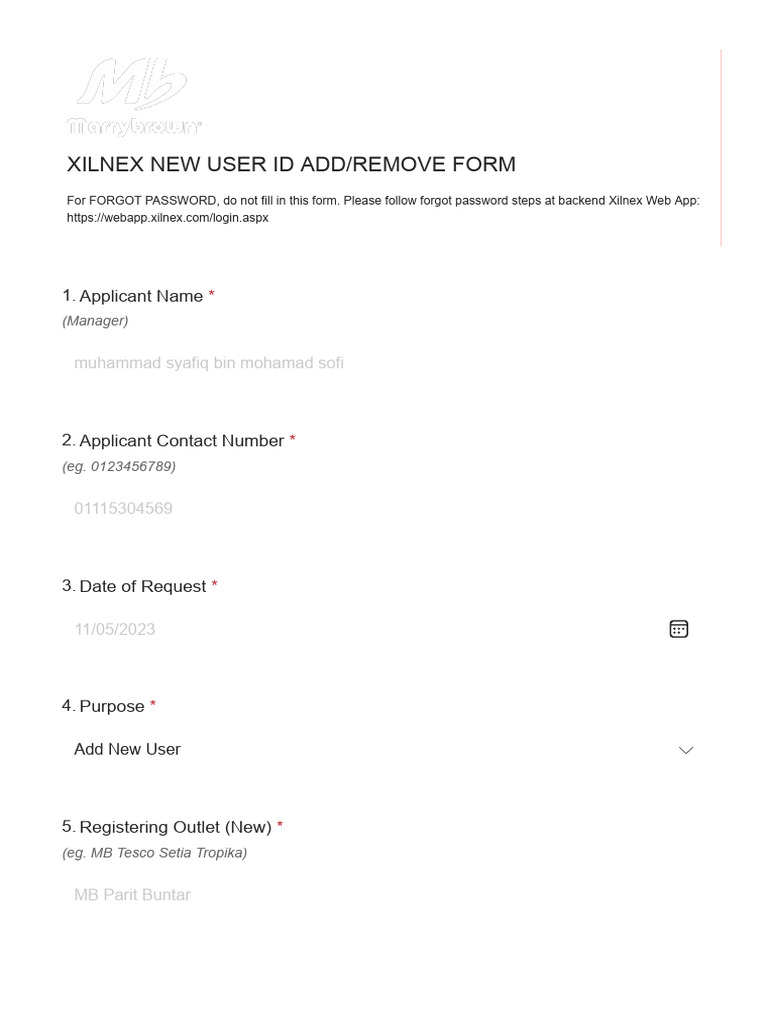 Mb
marrybrown

XILNEX NEW USER ID ADD/REMOVE FORM

For FORGOT PASSWORD, do not fill in this form. Please follow forgot password steps at backend Xilnex Web App: https://webapp.xilnex.com/login.aspx

1. Applicant Name *
(Manager)

muhammad syafiq bin mohamad sofi

2. Applicant Contact Number *
(eg. 0123456789)

01115304569

3. Date of Request *

11/05/2023

4. Purpose *

Add New User

5. Registering Outlet (New) *
(eg. MB Tesco Setia Tropika)

MB Parit Buntar